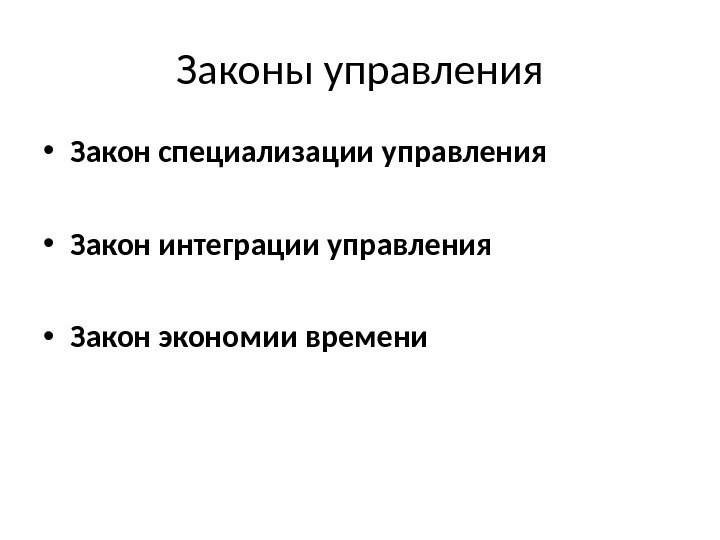 Законы управления

• Закон специализации управления

• Закон интеграции управления

• Закон экономии времени